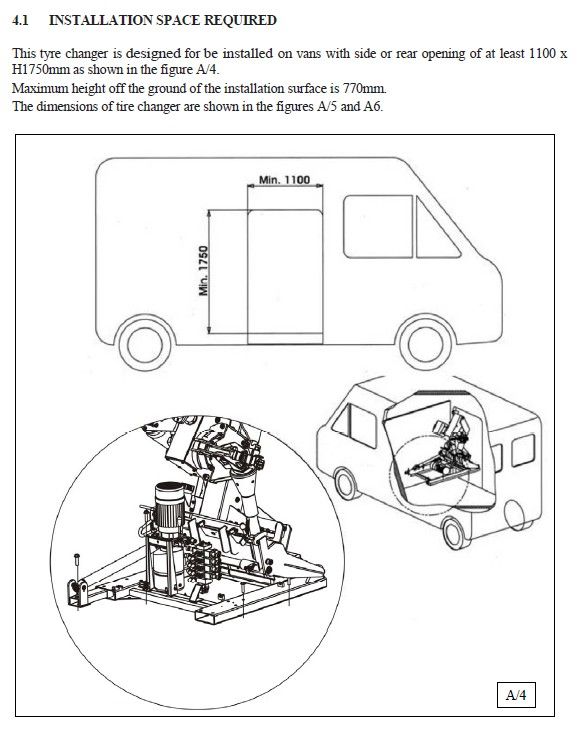 4.1 INSTALLATION SPACE REQUIRED

This tyre changer is designed for be installed on vans with side or rear opening of at least 1100 x H1750mm as shown in the figure A/4.
Maximum height off the ground of the installation surface is 770mm.
The dimensions of tire changer are shown in the figures A/5 and A6.

Min. 1100

Min. 1750

A/4